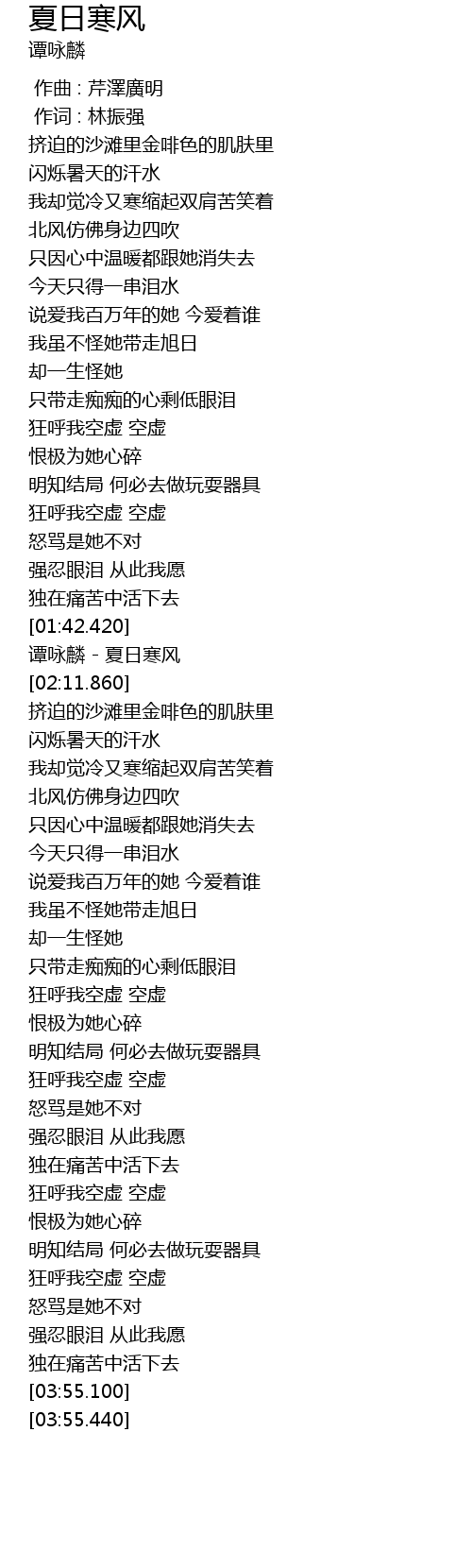 夏日寒风
谭咏麟

作曲 : 芹澤廣明
作词 : 林振强
挤迫的沙滩里金啡色的肌肤里
闪烁暑天的汗水
我却觉冷又寒缩起双肩苦笑着
北风仿佛身边四吹
只因心中温暖都跟她消失去
今天只得一串泪水
说爱我百万年的她 今爱着谁
我虽不怪她带走旭日
却一生怪她
只带走痴痴的心剩低眼泪
狂呼我空虚 空虚
恨极为她心碎
明知结局 何必去做玩耍器具
狂呼我空虚 空虚
怒骂是她不对
强忍眼泪 从此我愿
独在痛苦中活下去
[01:42.420]
谭咏麟 - 夏日寒风
[02:11.860]
挤迫的沙滩里金啡色的肌肤里
闪烁暑天的汗水
我却觉冷又寒缩起双肩苦笑着
北风仿佛身边四吹
只因心中温暖都跟她消失去
今天只得一串泪水
说爱我百万年的她 今爱着谁
我虽不怪她带走旭日
却一生怪她
只带走痴痴的心剩低眼泪
狂呼我空虚 空虚
恨极为她心碎
明知结局 何必去做玩耍器具
狂呼我空虚 空虚
怒骂是她不对
强忍眼泪 从此我愿
独在痛苦中活下去
狂呼我空虚 空虚
恨极为她心碎
明知结局 何必去做玩耍器具
狂呼我空虚 空虚
怒骂是她不对
强忍眼泪 从此我愿
独在痛苦中活下去
[03:55.100]
[03:55.440]